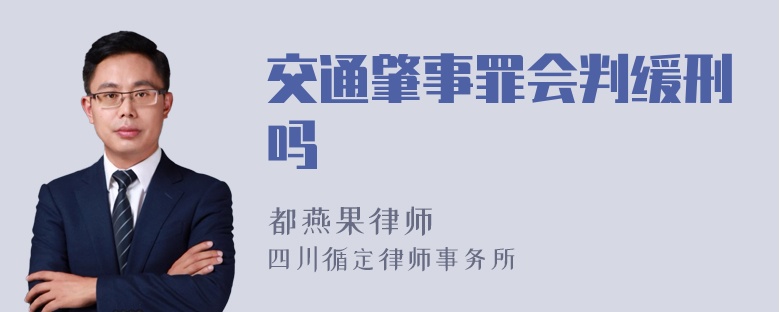 交通肇事罪会判缓刑吗

都燕果律师
四川循定律师事务所